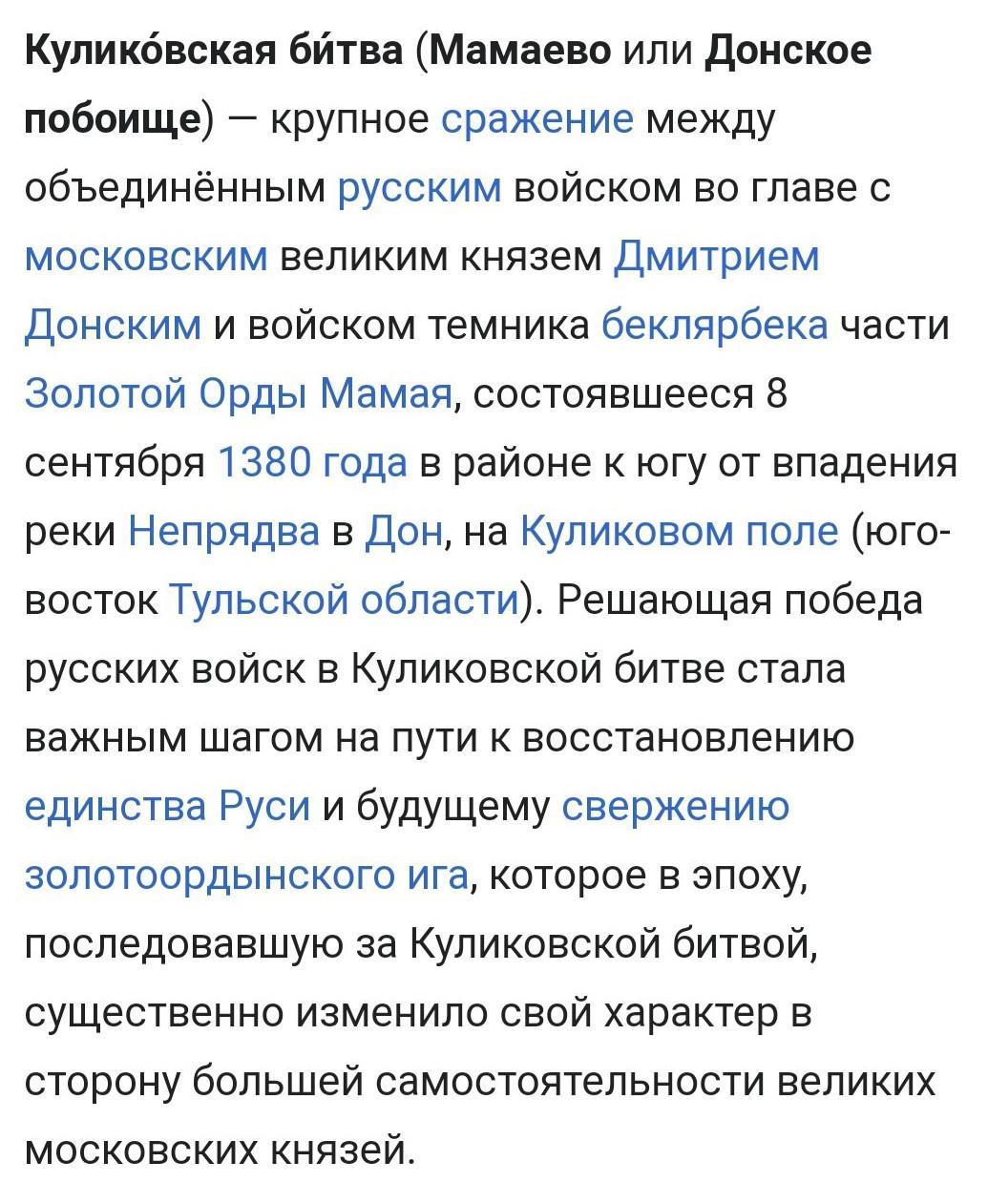 Кулико́вская би́тва (Мамаево или Донское побоище) — крупное сражение между объединённым русским войском во главе с московским великим князем Дмитрием Донским и войском темника беклярбека части Золотой Орды Мамая, состоявшееся 8 сентября 1380 года в районе к югу от впадения реки Непрядва в Дон, на Куликовом поле (юго-восток Тульской области). Решающая победа русских войск в Куликовской битве стала важным шагом на пути к восстановлению единства Руси и будущему свержению золотоордынского ига, которое в эпоху, последовавшую за Куликовской битвой, существенно изменило свой характер в сторону большей самостоятельности великих московских князей.